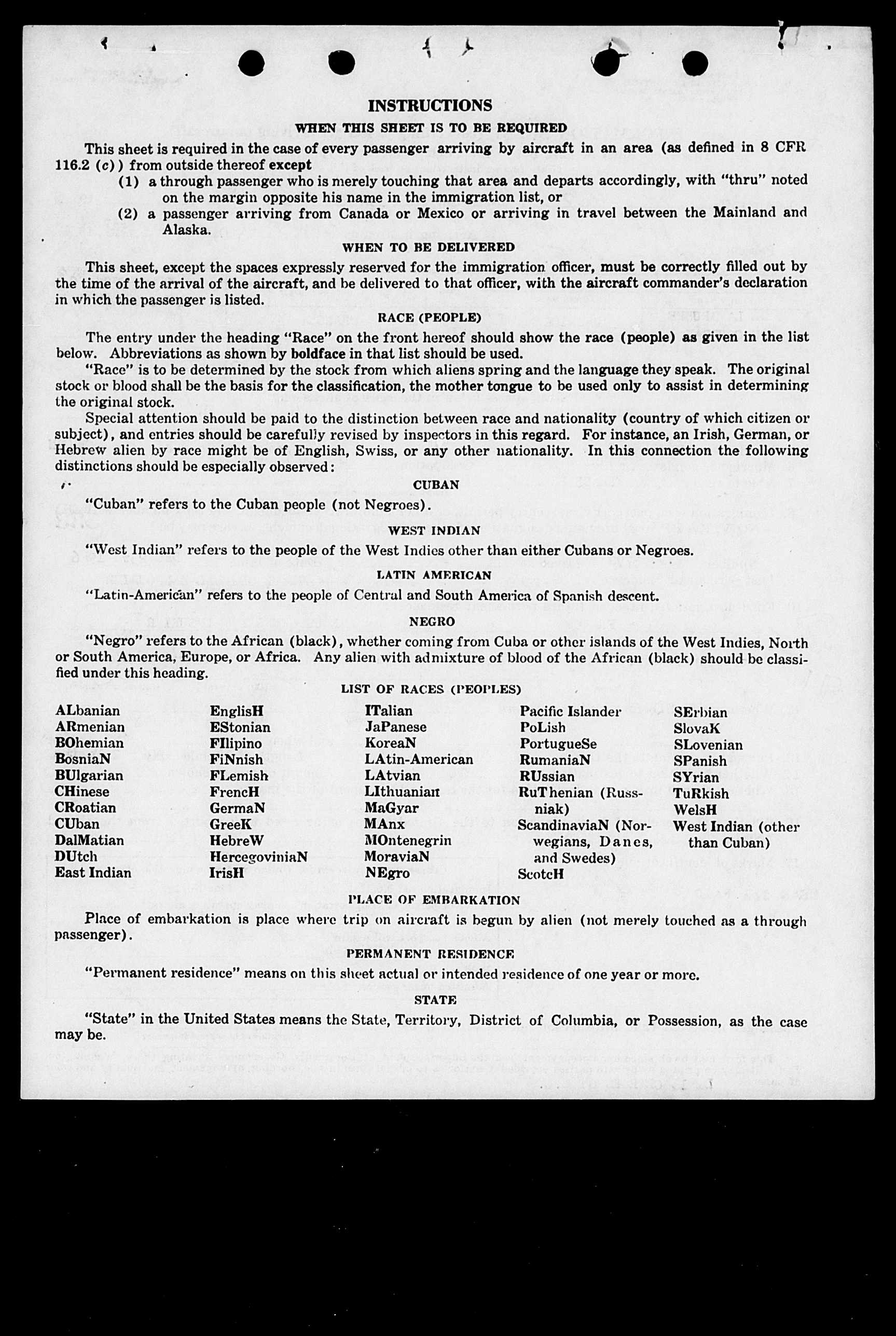 INSTRUCTIONS

WHEN THIS SHEET IS TO BE REQUIRED

This sheet is required in the case of every passenger arriving by aircraft in an area (as defined in 8 CFR 116.2 (c)) from outside thereof except

(1) a through passenger who is merely touching that area and departs accordingly, with "thru" noted on the margin opposite his name in the immigration list, or

(2) a passenger arriving from Canada or Mexico or arriving in travel between the Mainland and Alaska.

WHEN TO BE DELIVERED

This sheet, except the spaces expressly reserved for the immigration officer, must be correctly filled out by the time of the arrival of the aircraft, and be delivered to that officer, with the aircraft commander's declaration in which the passenger is listed.

RACE (PEOPLE)

The entry under the heading "Race" on the front hereof should show the race (people) as given in the list below. Abbreviations as shown by boldface in that list should be used.

"Race" is to be determined by the stock from which aliens spring and the language they speak. The original stock or blood shall be the basis for the classification, the mother tongue to be used only to assist in determining the original stock.

Special attention should be paid to the distinction between race and nationality (country of which citizen or subject), and entries should be carefully revised by inspectors in this regard. For instance, an Irish, German, or Hebrew alien by race might be of English, Swiss, or any other nationality. In this connection the following distinctions should be especially observed:

CUBAN

"Cuban" refers to the Cuban people (not Negroes).

WEST INDIAN

"West Indian" refers to the people of the West Indies other than either Cubans or Negroes.

LATIN AMERICAN

"Latin-American" refers to the people of Central and South America of Spanish descent.

NEGRO

"Negro" refers to the African (black), whether coming from Cuba or other islands of the West Indies, North or South America, Europe, or Africa. Any alien with admixture of blood of the African (black) should be classified under this heading.

LIST OF RACES (PEOPLES)

ALbanian
ARmenian
BOhemian
BosniaN
BUlgarian
CHinese
CRoatian
CUban
DalMatian
DUtch
East Indian

EnglisH
EStonian
FIlipino
FiNnish
FLemish
FrencH
GermaN
GreeK
HebreW
HercegoviniaN
IrisH

ITalian
JaPanese
KoreaN
LAtin-American
LAtvian
LIthuanian
MaGyar
MAnx
MOntenegrin
MoraviaN
NEgro

Pacific Islander
PoLish
PortugueSe
RumaniaN
RUssian
RuThenian (Russniak)
ScandinaviaN (Norwegians, Danes, and Swedes)
ScotcH

SErbian
SlovaK
SLovenian
SPanish
SYrian
TuRkish
WelsH
West Indian (other than Cuban)

PLACE OF EMBARKATION

Place of embarkation is place where trip on aircraft is begun by alien (not merely touched as a through passenger).

PERMANENT RESIDENCE

"Permanent residence" means on this sheet actual or intended residence of one year or more.

STATE

"State" in the United States means the State, Territory, District of Columbia, or Possession, as the case may be.